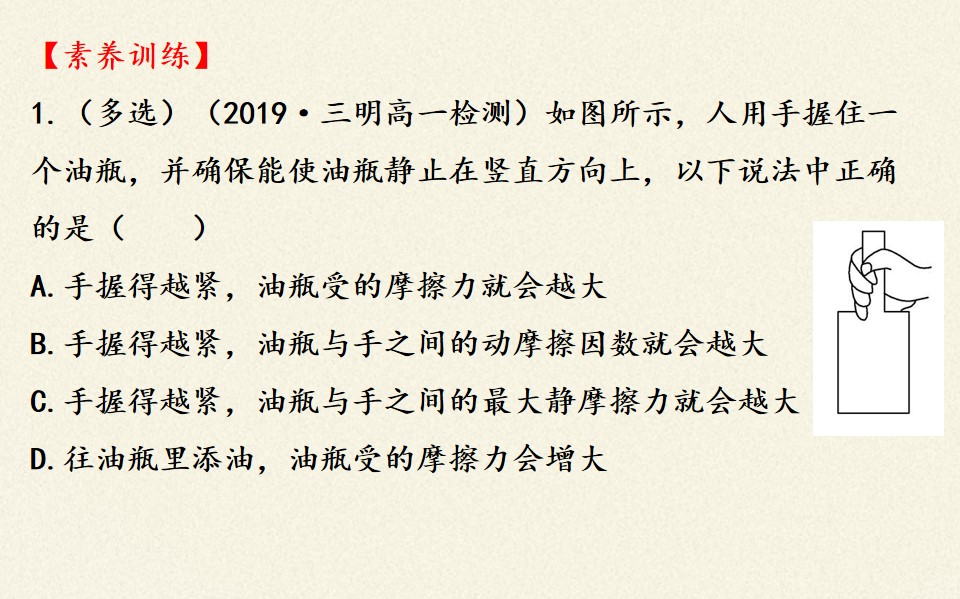 【素养训练】

1.（多选）（2019·三明高一检测）如图所示，人用手握住一个油瓶，并确保能使油瓶静止在竖直方向上，以下说法中正确的是（　　）

A.手握得越紧，油瓶受的摩擦力就会越大

B.手握得越紧，油瓶与手之间的动摩擦因数就会越大

C.手握得越紧，油瓶与手之间的最大静摩擦力就会越大

D.往油瓶里添油，油瓶受的摩擦力会增大